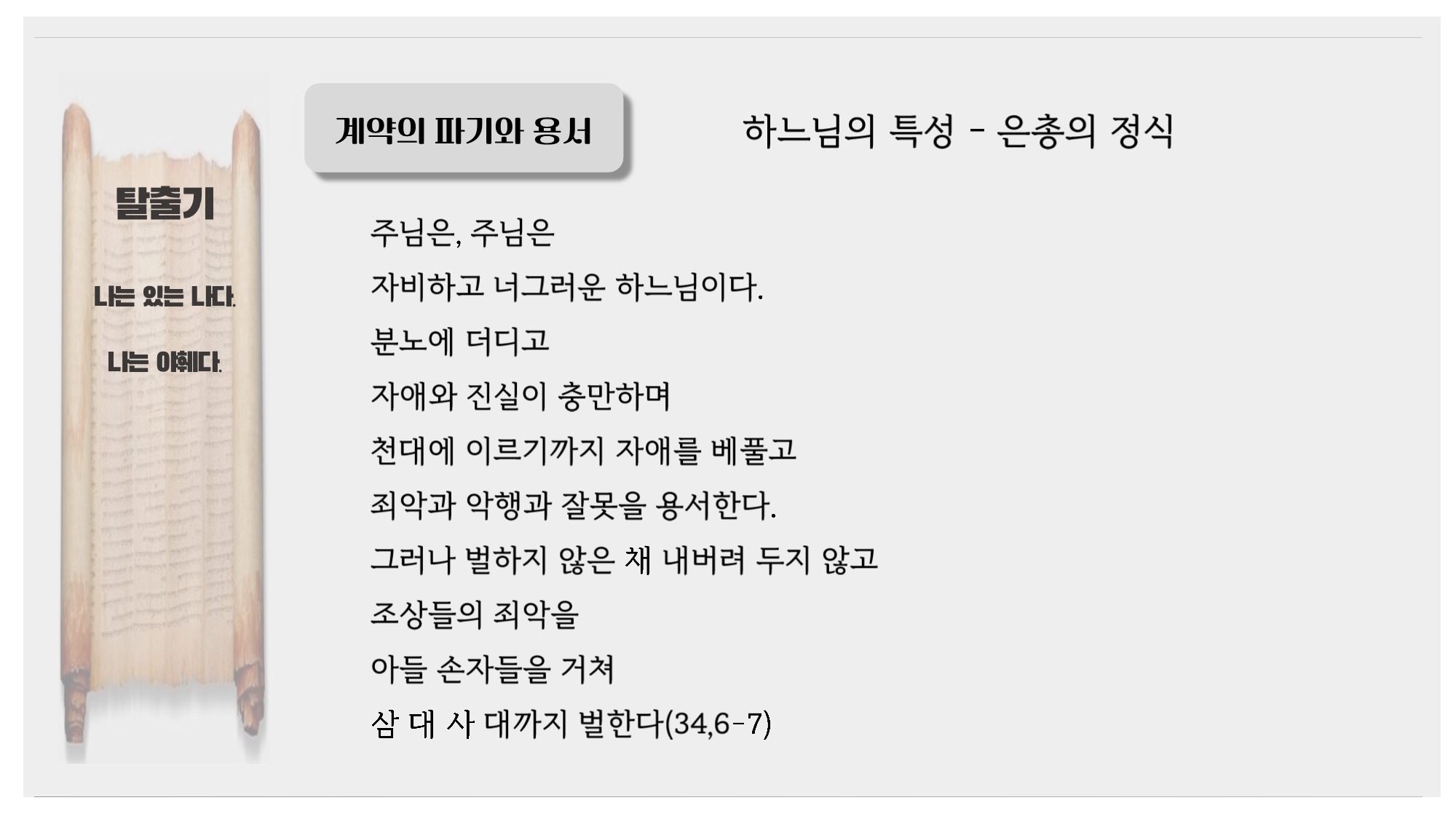 탈출기

나는 있는 나다.

나는 야훼다.

계약의 파기와 용서

하느님의 특성 - 은총의 정식

주님은, 주님은
자비하고 너그러운 하느님이다.
분노에 더디고
자애와 진실이 충만하며
천대에 이르기까지 자애를 베풀고
죄악과 악행과 잘못을 용서한다.
그러나 벌하지 않은 채 내버려 두지 않고
조상들의 죄악을
아들 손자들을 거쳐
삼 대 사 대까지 벌한다(34,6-7)